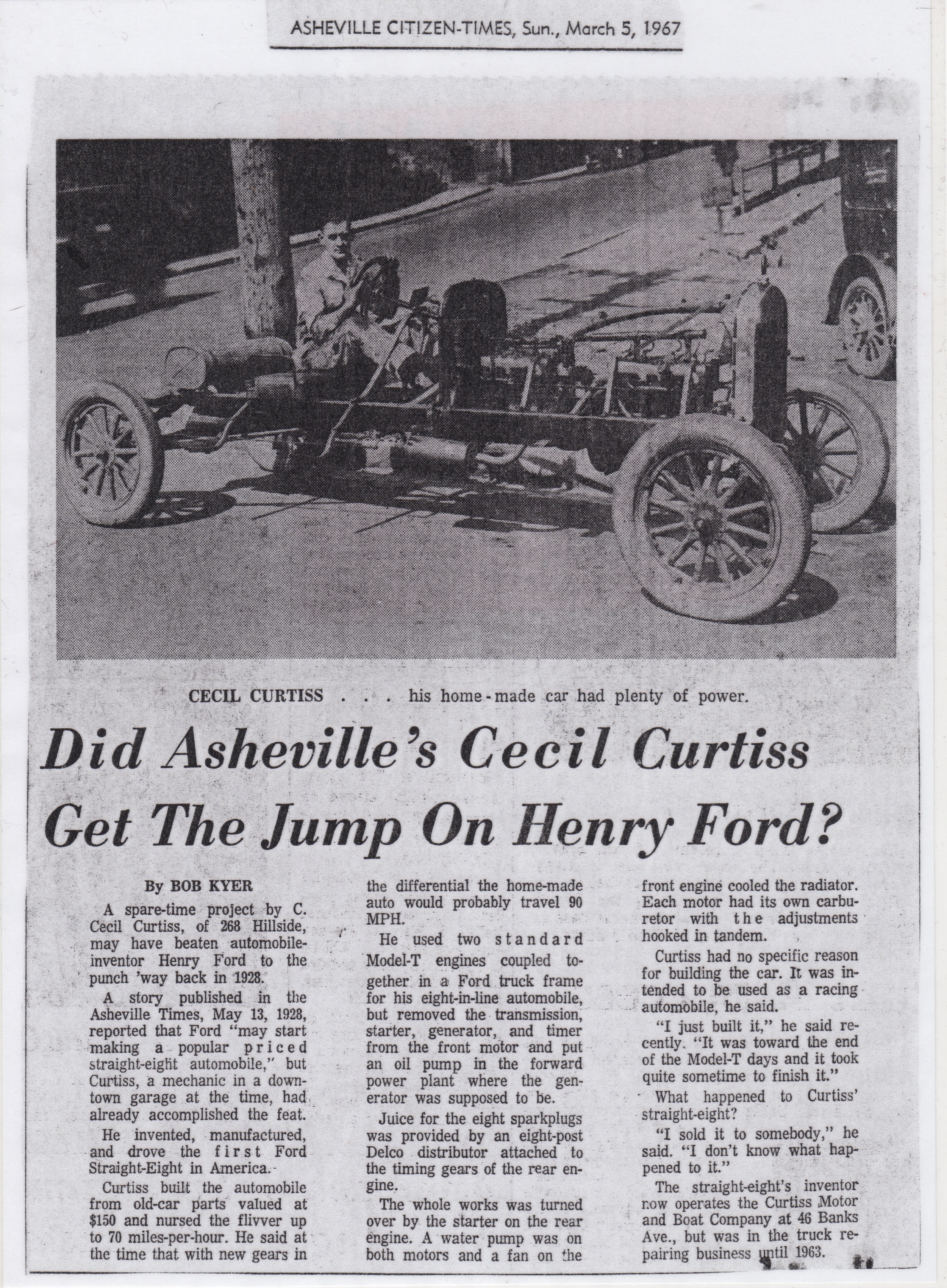 ASHEVILLE CITIZEN-TIMES, Sun., March 5, 1967

CECIL CURTISS . . . his home-made car had plenty of power.

Did Asheville's Cecil Curtiss Get The Jump On Henry Ford?

By BOB KYER

A spare-time project by C. Cecil Curtiss, of 268 Hillside, may have beaten automobile-inventor Henry Ford to the punch 'way back in 1928.

A story published in the Asheville Times, May 13, 1928, reported that Ford "may start making a popular priced straight-eight automobile," but Curtiss, a mechanic in a downtown garage at the time, had already accomplished the feat.

He invented, manufactured, and drove the first Ford Straight-Eight in America.

Curtiss built the automobile from old-car parts valued at $150 and nursed the flivver up to 70 miles-per-hour. He said at the time that with new gears in the differential the home-made auto would probably travel 90 MPH.

He used two standard Model-T engines coupled together in a Ford truck frame for his eight-in-line automobile, but removed the transmission, starter, generator, and timer from the front motor and put an oil pump in the forward power plant where the generator was supposed to be.

Juice for the eight sparkplugs was provided by an eight-post Delco distributor attached to the timing gears of the rear engine.

The whole works was turned over by the starter on the rear engine. A water pump was on both motors and a fan on the front engine cooled the radiator. Each motor had its own carburetor with the adjustments hooked in tandem.

Curtiss had no specific reason for building the car. It was intended to be used as a racing automobile, he said.

"I just built it," he said recently. "It was toward the end of the Model-T days and it took quite sometime to finish it."

What happened to Curtiss' straight-eight?

"I sold it to somebody," he said. "I don't know what happened to it."

The straight-eight's inventor now operates the Curtiss Motor and Boat Company at 46 Banks Ave., but was in the truck repairing business until 1963.